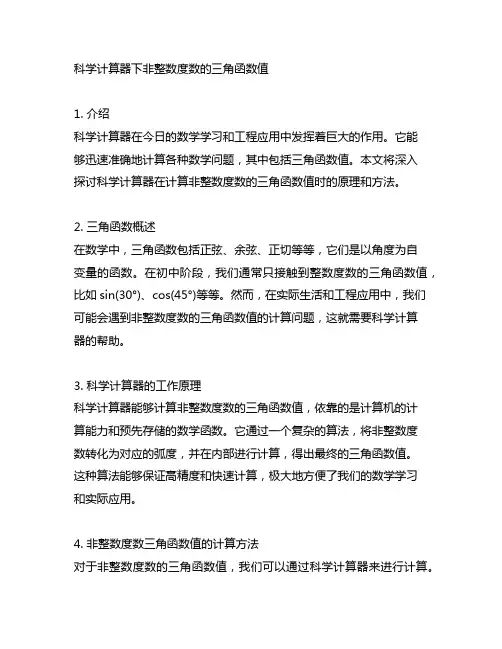 科学计算器下非整数度数的三角函数值

1. 介绍
科学计算器在今日的数学学习和工程应用中发挥着巨大的作用。它能够迅速准确地计算各种数学问题，其中包括三角函数值。本文将深入探讨科学计算器在计算非整数度数的三角函数值时的原理和方法。

2. 三角函数概述
在数学中，三角函数包括正弦、余弦、正切等等，它们是以角度为自变量的函数。在初中阶段，我们通常只接触到整数度数的三角函数值，比如 sin(30°)、cos(45°)等等。然而，在实际生活和工程应用中，我们可能会遇到非整数度数的三角函数值的计算问题，这就需要科学计算器的帮助。

3. 科学计算器的工作原理
科学计算器能够计算非整数度数的三角函数值，依靠的是计算机的计算能力和预先存储的数学函数。它通过一个复杂的算法，将非整数度数转化为对应的弧度，并在内部进行计算，得出最终的三角函数值。这种算法能够保证高精度和快速计算，极大地方便了我们的数学学习和实际应用。

4. 非整数度数三角函数值的计算方法
对于非整数度数的三角函数值，我们可以通过科学计算器来进行计算。